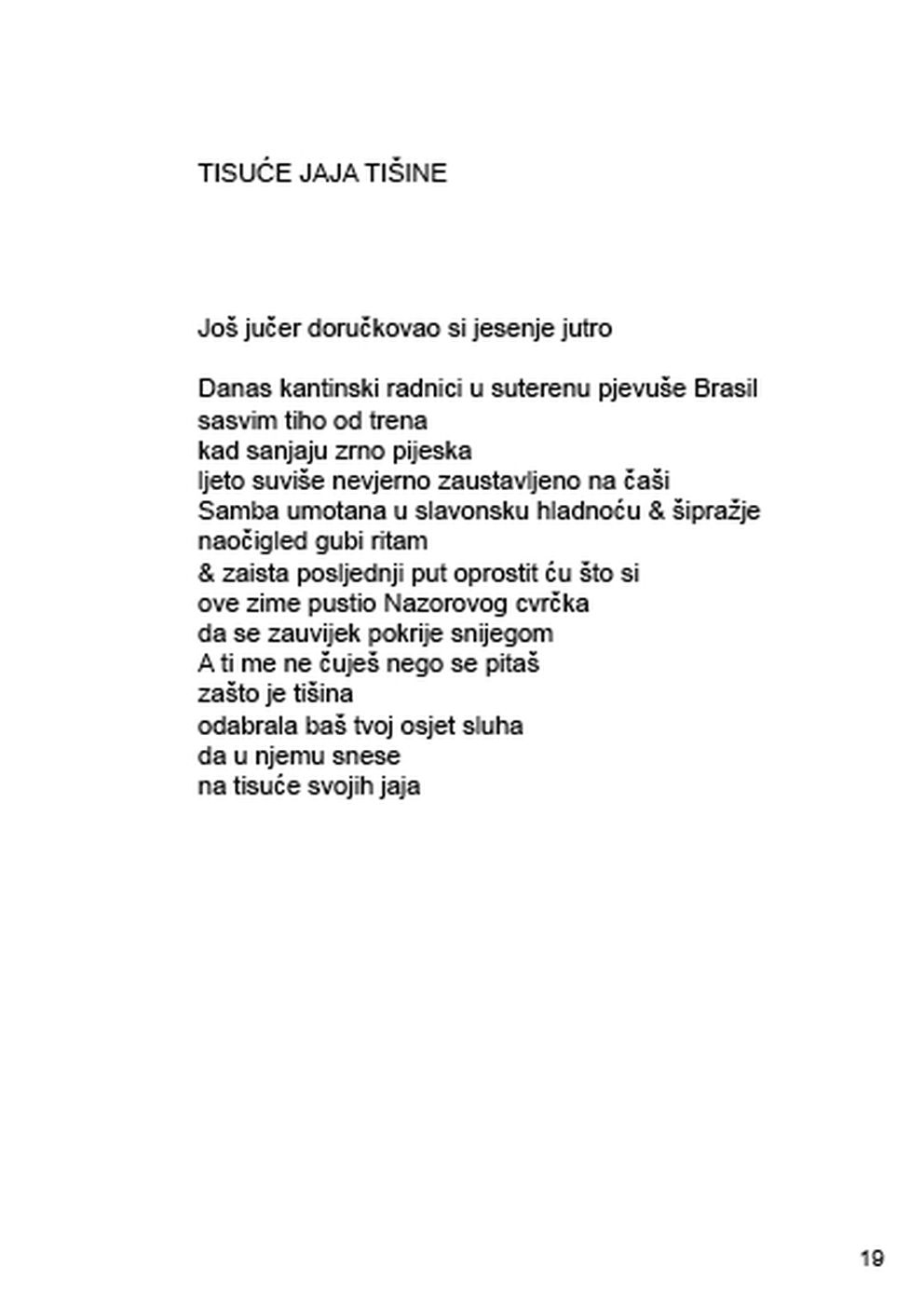 TISUĆE JAJA TIŠINE

Još jučer doručkovao si jesenje jutro

Danas kantinski radnici u suterenu pjevuše Brasil
sasvim tiho od trena
kad sanjaju zrno pijeska
ljeto suviše nevjerno zaustavljeno na čaši
Samba umotana u slavonsku hladnoću & šipražje
naočigled gubi ritam
& zaista posljednji put oprostit ću što si
ove zime pustio Nazorovog cvrčka
da se zauvijek pokrije snijegom
A ti me ne čuješ nego se pitaš
zašto je tišina
odabrala baš tvoj osjet sluha
da u njemu snese
na tisuće svojih jaja

19